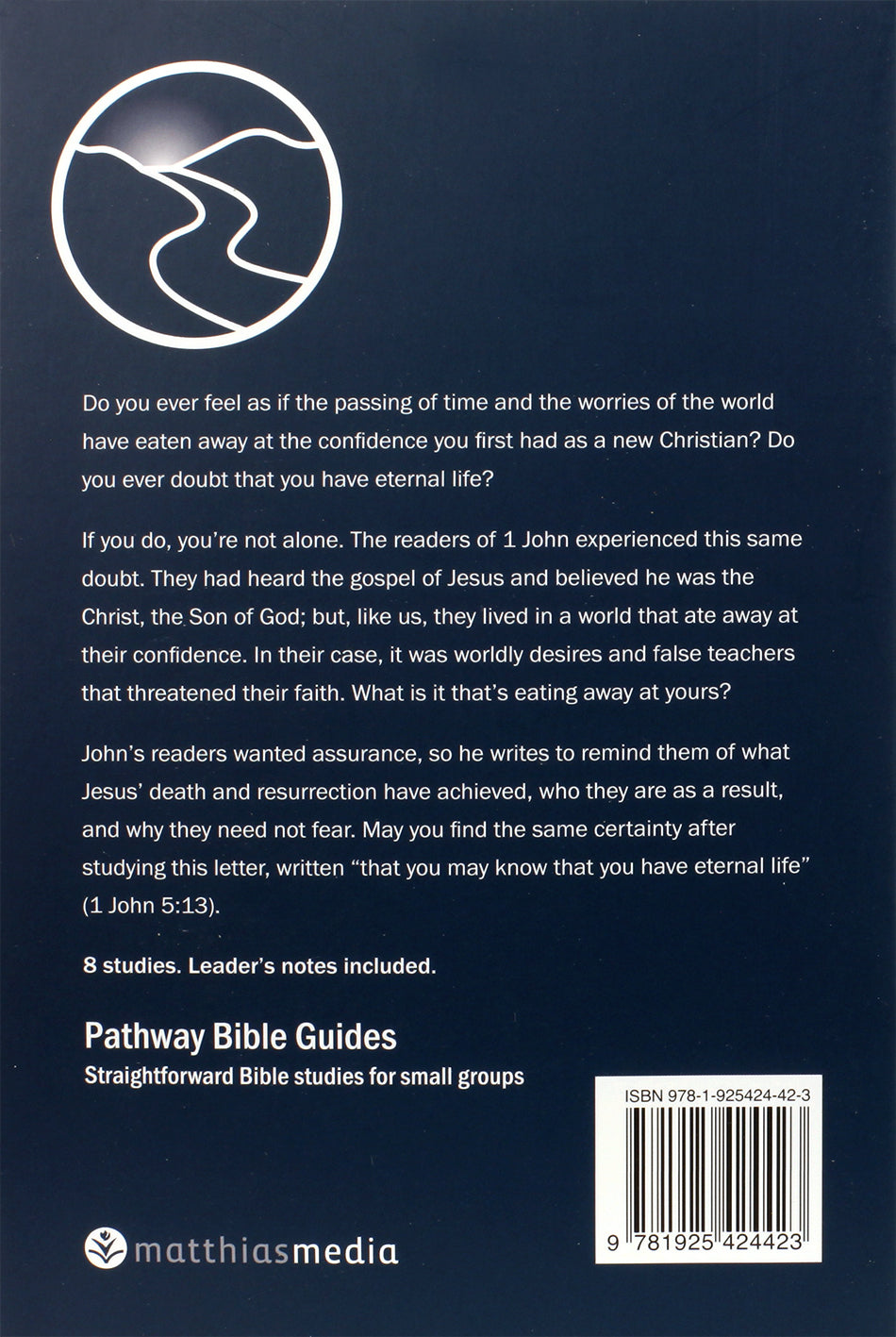 Do you ever feel as if the passing of time and the worries of the world have eaten away at the confidence you first had as a new Christian? Do you ever doubt that you have eternal life?

If you do, you're not alone. The readers of 1 John experienced this same doubt. They had heard the gospel of Jesus and believed he was the Christ, the Son of God; but, like us, they lived in a world that ate away at their confidence. In their case, it was worldly desires and false teachers that threatened their faith. What is it that's eating away at yours?

John's readers wanted assurance, so he writes to remind them of what Jesus' death and resurrection have achieved, who they are as a result, and why they need not fear. May you find the same certainty after studying this letter, written "that you may know that you have eternal life" (1 John 5:13).

8 studies. Leader's notes included.

Pathway Bible Guides
Straightforward Bible studies for small groups

ISBN 978-1-925424-42-3

9 781925 424423

matthiasmedia